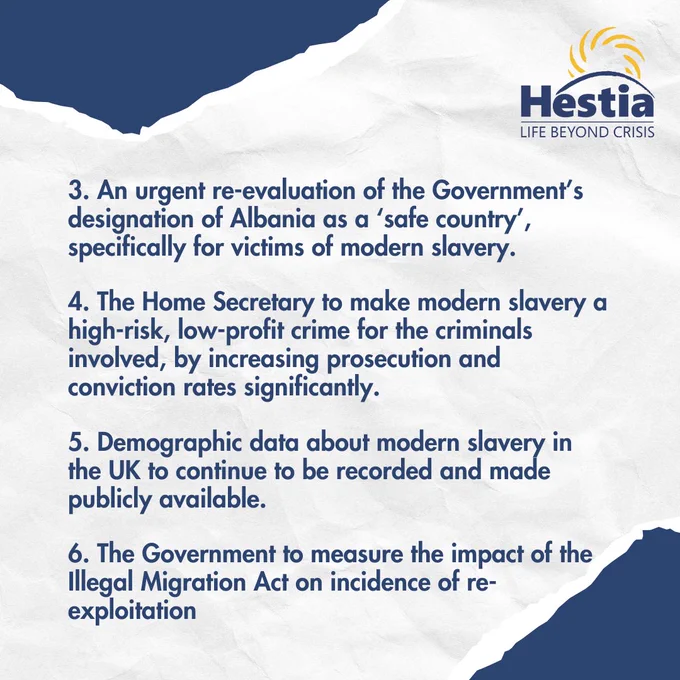 Hestia
LIFE BEYOND CRISIS

3. An urgent re-evaluation of the Government's designation of Albania as a 'safe country', specifically for victims of modern slavery.

4. The Home Secretary to make modern slavery a high-risk, low-profit crime for the criminals involved, by increasing prosecution and conviction rates significantly.

5. Demographic data about modern slavery in the UK to continue to be recorded and made publicly available.

6. The Government to measure the impact of the Illegal Migration Act on incidence of re-exploitation